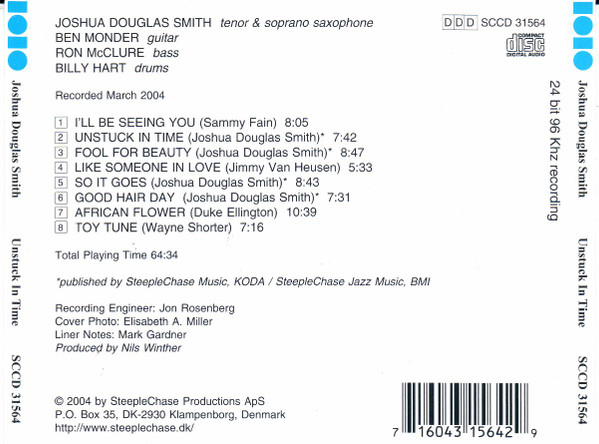 Joshua Douglas Smith Unstuck In Time SCCD 31564

JOSHUA DOUGLAS SMITH tenor & soprano saxophone
BEN MONDER guitar
RON McCLURE bass
BILLY HART drums

DDD SCCD 31564

COMPACT disc DIGITAL AUDIO

Recorded March 2004

1 I'LL BE SEEING YOU (Sammy Fain) 8:05
2 UNSTUCK IN TIME (Joshua Douglas Smith)* 7:42
3 FOOL FOR BEAUTY (Joshua Douglas Smith)* 8:47
4 LIKE SOMEONE IN LOVE (Jimmy Van Heusen) 5:33
5 SO IT GOES (Joshua Douglas Smith)* 8:43
6 GOOD HAIR DAY (Joshua Douglas Smith)* 7:31
7 AFRICAN FLOWER (Duke Ellington) 10:39
8 TOY TUNE (Wayne Shorter) 7:16

Total Playing Time 64:34

*published by SteepleChase Music, KODA / SteepleChase Jazz Music, BMI

Recording Engineer: Jon Rosenberg
Cover Photo: Elisabeth A. Miller
Liner Notes: Mark Gardner
Produced by Nils Winther

© 2004 by SteepleChase Productions ApS
P.O. Box 35, DK-2930 Klampenborg, Denmark
http://www.steeplechase.dk/

24 bit 96 Khz recording

7 16043 15642 9

Joshua Douglas Smith Unstuck In Time SCCD 31564